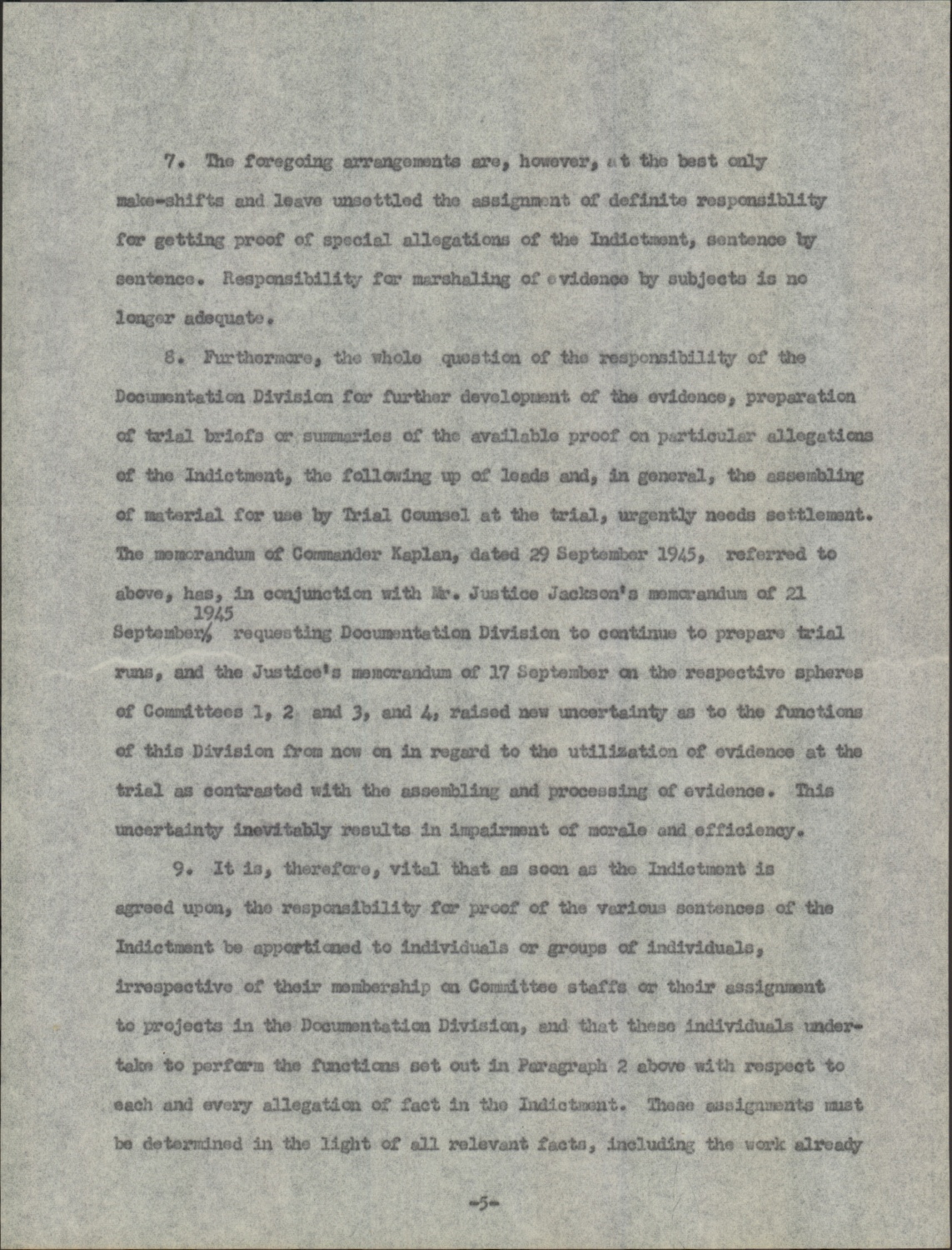 7. The foregoing arrangements are, however, at the best only make-shifts and leave unsettled the assignment of definite responsiblity for getting proof of special allegations of the Indictment, sentence by sentence. Responsibility for marshaling of evidence by subjects is no longer adequate.

8. Furthermore, the whole question of the responsibility of the Documentation Division for further development of the evidence, preparation of trial briefs or summaries of the available proof on particular allegations of the Indictment, the following up of leads and, in general, the assembling of material for use by Trial Counsel at the trial, urgently needs settlement. The memorandum of Commander Kaplan, dated 29 September 1945, referred to above, has, in conjunction with Mr. Justice Jackson's memorandum of 21 September, 1945 requesting Documentation Division to continue to prepare trial runs, and the Justice's memorandum of 17 September on the respective spheres of Committees 1, 2 and 3, and 4, raised new uncertainty as to the functions of this Division from now on in regard to the utilization of evidence at the trial as contrasted with the assembling and processing of evidence. This uncertainty inevitably results in impairment of morale and efficiency.

9. It is, therefore, vital that as soon as the Indictment is agreed upon, the responsibility for proof of the various sentences of the Indictment be apportioned to individuals or groups of individuals, irrespective of their membership on Committee staffs or their assignment to projects in the Documentation Division, and that these individuals undertake to perform the functions set out in Paragraph 2 above with respect to each and every allegation of fact in the Indictment. These assignments must be determined in the light of all relevant facts, including the work already

-5-